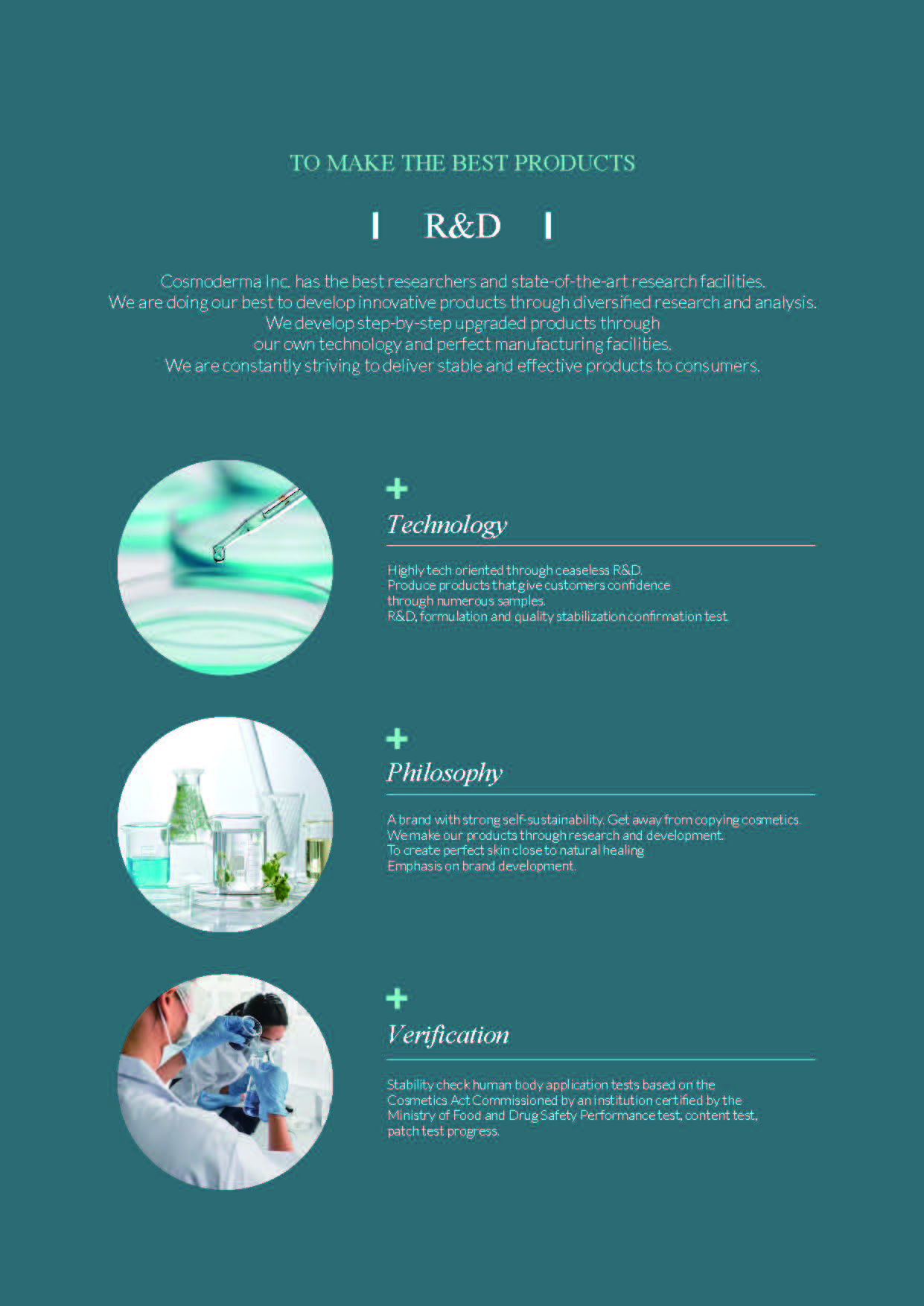 TO MAKE THE BEST PRODUCTS

R&D

Cosmoderma Inc. has the best researchers and state-of-the-art research facilities.
We are doing our best to develop innovative products through diversified research and analysis.
We develop step-by-step upgraded products through our own technology and perfect manufacturing facilities.
We are constantly striving to deliver stable and effective products to consumers.

+
Technology

Highly tech oriented through ceaseless R&D.
Produce products that give customers confidence through numerous samples.
R&D, formulation and quality stabilization confirmation test.

+
Philosophy

A brand with strong self-sustainability. Get away from copying cosmetics.
We make our products through research and development.
To create perfect skin close to natural healing
Emphasis on brand development.

+
Verification

Stability check human body application tests based on the Cosmetics Act Commissioned by an institution certified by the Ministry of Food and Drug Safety Performance test, content test, patch test progress.